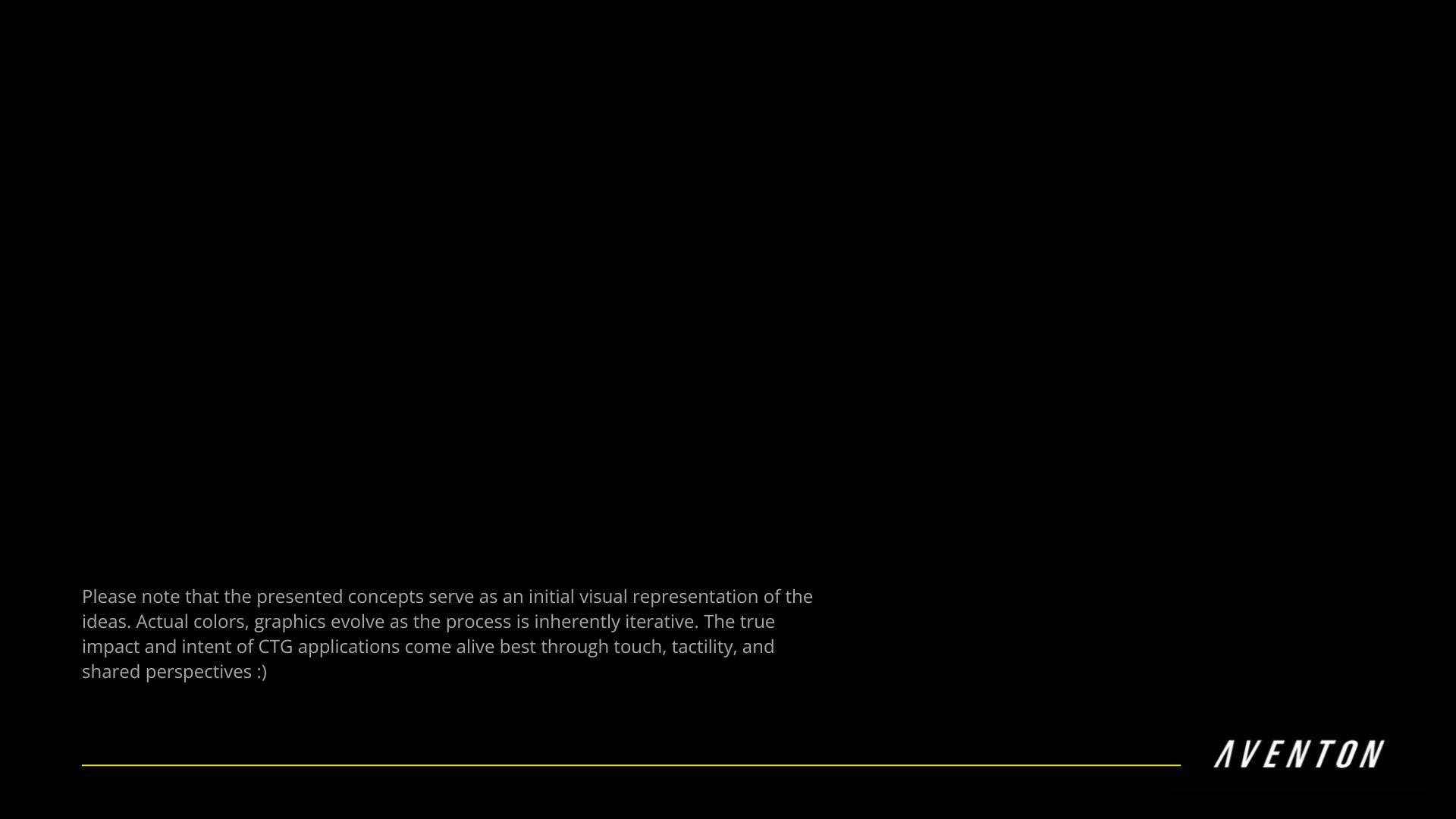 Please note that the presented concepts serve as an initial visual representation of the ideas. Actual colors, graphics evolve as the process is inherently iterative. The true impact and intent of CTG applications come alive best through touch, tactility, and shared perspectives :)

AVENTON